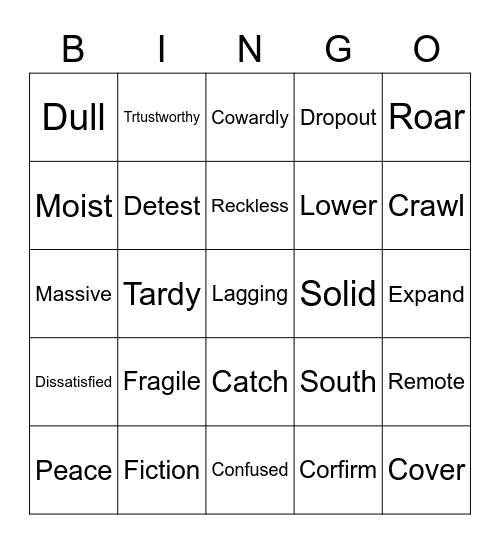 | B | I | N | G | O |
|---|---|---|---|---|
| Dull | Trtustworthy | Cowardly | Dropout | Roar |
| Moist | Detest | Reckless | Lower | Crawl |
| Massive | Tardy | Lagging | Solid | Expand |
| Dissatisfied | Fragile | Catch | South | Remote |
| Peace | Fiction | Confused | Corfirm | Cover |